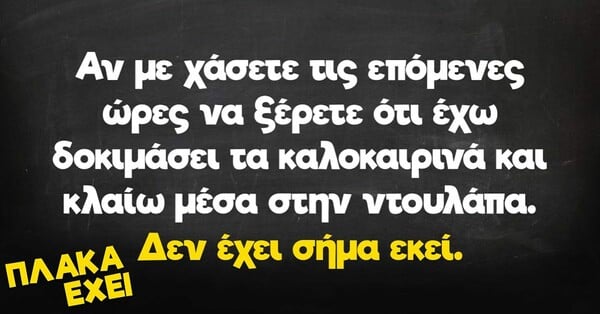 Αν με χάσετε τις επόμενες ώρες να ξέρετε ότι έχω δοκιμάσει τα καλοκαιρινά και κλαίω μέσα στην ντουλάπα.
Δεν έχει σήμα εκεί.

ΠΛΑΚΑ ΕΧΕΙ